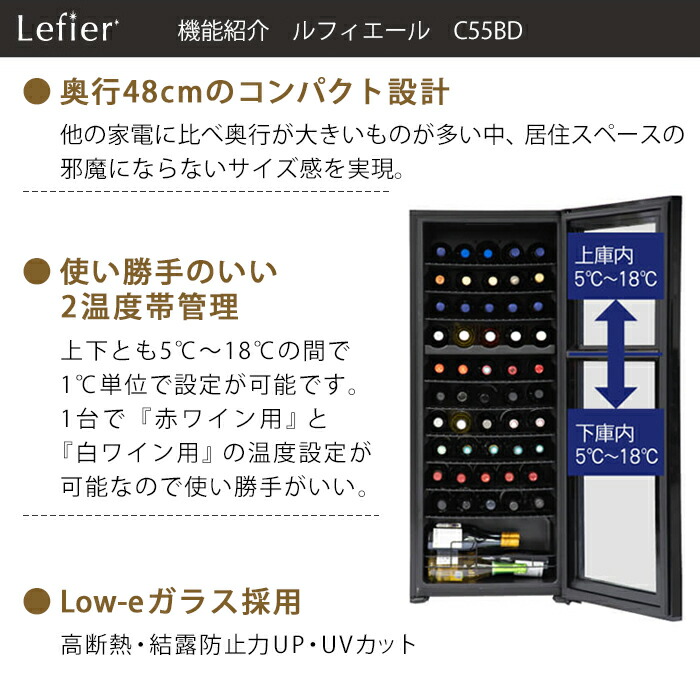 Lefier 機能紹介 ルフィエール C55BD

● 奥行48cmのコンパクト設計

他の家電に比べ奥行が大きいものが多い中、居住スペースの邪魔にならないサイズ感を実現。

● 使い勝手のいい 2温度帯管理

上下とも5℃～18℃の間で1℃単位で設定が可能です。1台で『赤ワイン用』と『白ワイン用』の温度設定が可能なので使い勝手がいい。

上庫内
5℃～18℃

下庫内
5℃～18℃

● Low-eガラス採用

高断熱・結露防止力UP・UVカット